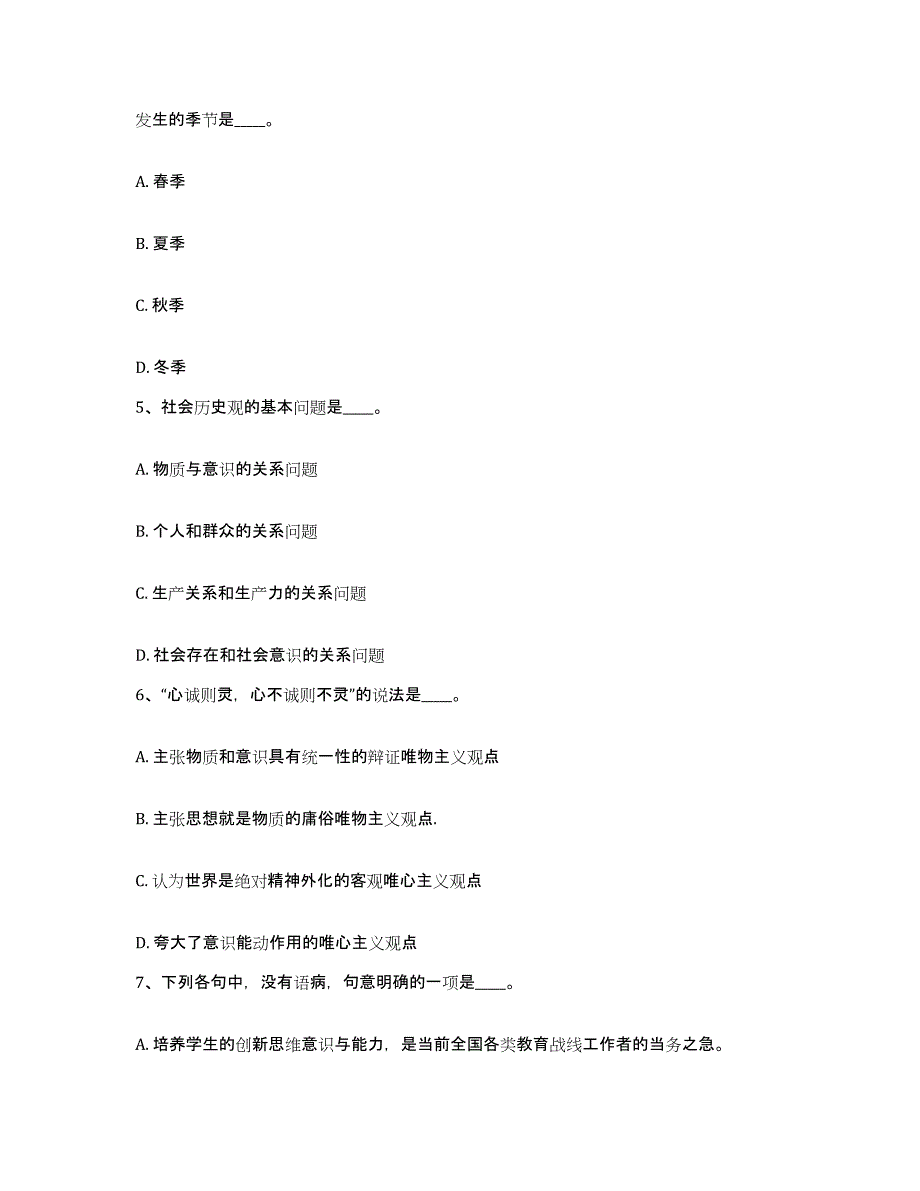 发生的季节是____。

A. 春季

B. 夏季

C. 秋季

D. 冬季

5、社会历史观的基本问题是____。

A. 物质与意识的关系问题

B. 个人和群众的关系问题

C. 生产关系和生产力的关系问题

D. 社会存在和社会意识的关系问题

6、“心诚则灵，心不诚则不灵”的说法是____。

A. 主张物质和意识具有统一性的辩证唯物主义观点

B. 主张思想就是物质的庸俗唯物主义观点.

C. 认为世界是绝对精神外化的客观唯心主义观点

D. 夸大了意识能动作用的唯心主义观点

7、下列各句中，没有语病，句意明确的一项是____。

A. 培养学生的创新思维意识与能力，是当前全国各类教育战线工作者的当务之急。